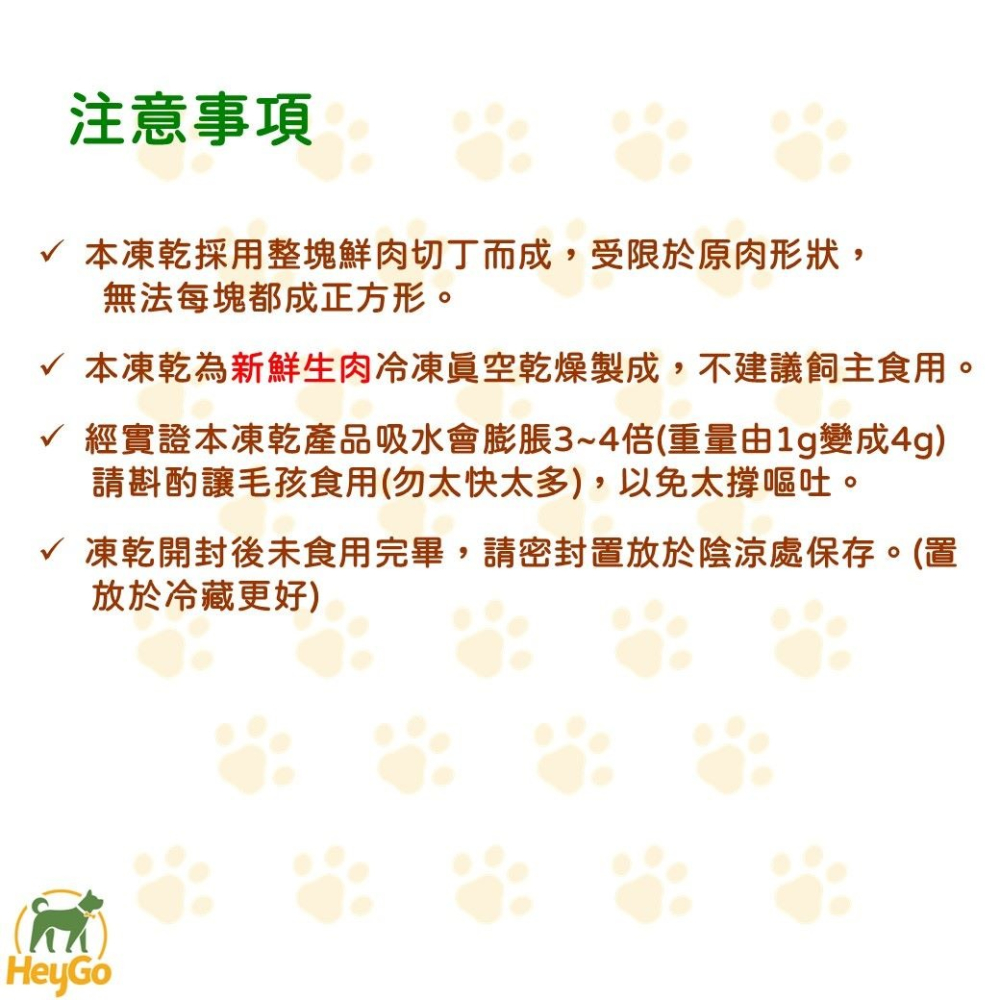 注意事項

✓ 本凍乾採用整塊鮮肉切丁而成，受限於原肉形狀，無法每塊都成正方形。

✓ 本凍乾為新鮮生肉冷凍真空乾燥製成，不建議飼主食用。

✓ 經實證本凍乾產品吸水會膨脹3~4倍(重量由1g變成4g) 請斟酌讓毛孩食用(勿太快太多)，以免太撐嘔吐。

✓ 凍乾開封後未食用完畢，請密封置放於陰涼處保存。(置放於冷藏更好)

HeyGo